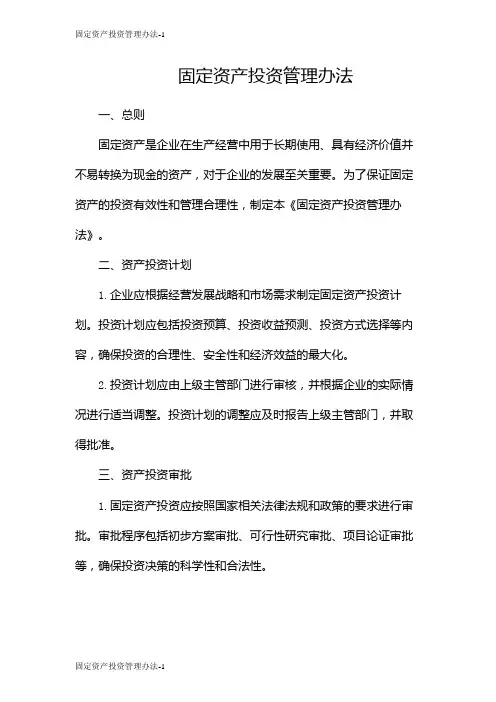 固定资产投资管理办法-1

固定资产投资管理办法

一、总则

固定资产是企业在生产经营中用于长期使用、具有经济价值并不易转换为现金的资产，对于企业的发展至关重要。为了保证固定资产的投资有效性和管理合理性，制定本《固定资产投资管理办法》。

二、资产投资计划

1. 企业应根据经营发展战略和市场需求制定固定资产投资计划。投资计划应包括投资预算、投资收益预测、投资方式选择等内容，确保投资的合理性、安全性和经济效益的最大化。

2. 投资计划应由上级主管部门进行审核，并根据企业的实际情况进行适当调整。投资计划的调整应及时报告上级主管部门，并取得批准。

三、资产投资审批

1. 固定资产投资应按照国家相关法律法规和政策的要求进行审批。审批程序包括初步方案审批、可行性研究审批、项目论证审批等，确保投资决策的科学性和合法性。

固定资产投资管理办法-1